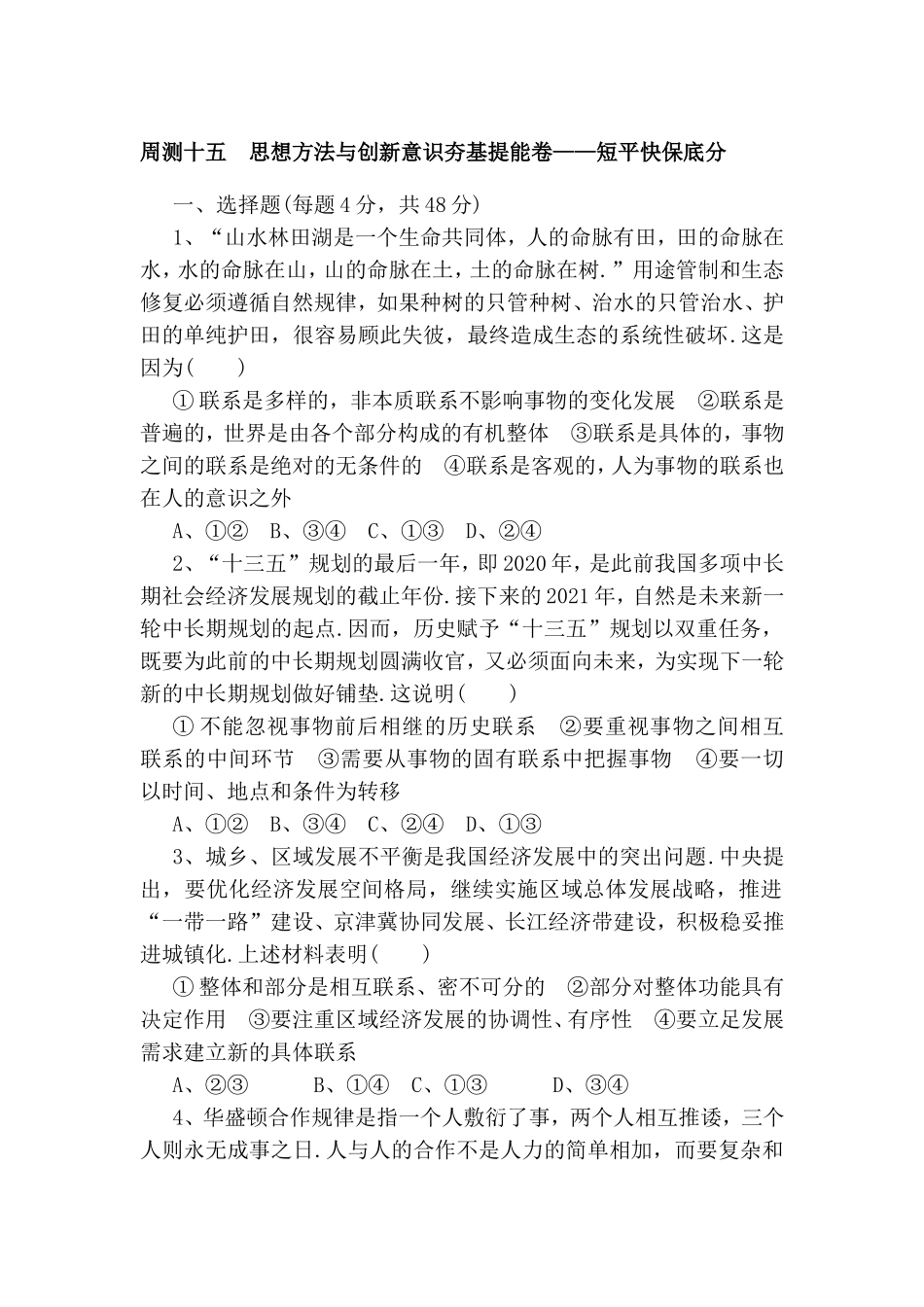 周测十五　思想方法与创新意识夯基提能卷——短平快保底分

一、选择题(每题4分，共48分)

1、“山水林田湖是一个生命共同体，人的命脉有田，田的命脉在水，水的命脉在山，山的命脉在土，土的命脉在树.”用途管制和生态修复必须遵循自然规律，如果种树的只管种树、治水的只管治水、护田的单纯护田，很容易顾此失彼，最终造成生态的系统性破坏.这是因为(　　)

①联系是多样的，非本质联系不影响事物的变化发展　②联系是普遍的，世界是由各个部分构成的有机整体　③联系是具体的，事物之间的联系是绝对的无条件的　④联系是客观的，人为事物的联系也在人的意识之外

A、①②　B、③④　C、①③　D、②④

2、“十三五”规划的最后一年，即2020年，是此前我国多项中长期社会经济发展规划的截止年份.接下来的2021年，自然是未来新一轮中长期规划的起点.因而，历史赋予“十三五”规划以双重任务，既要为此前的中长期规划圆满收官，又必须面向未来，为实现下一轮新的中长期规划做好铺垫.这说明(　　)

①不能忽视事物前后相继的历史联系　②要重视事物之间相互联系的中间环节　③需要从事物的固有联系中把握事物　④要一切以时间、地点和条件为转移

A、①②　B、③④　C、②④　D、①③

3、城乡、区域发展不平衡是我国经济发展中的突出问题.中央提出，要优化经济发展空间格局，继续实施区域总体发展战略，推进“一带一路”建设、京津冀协同发展、长江经济带建设，积极稳妥推进城镇化.上述材料表明(　　)

①整体和部分是相互联系、密不可分的　②部分对整体功能具有决定作用　③要注重区域经济发展的协调性、有序性　④要立足发展需求建立新的具体联系

A、②③　　B、①④　C、①③　　D、③④

4、华盛顿合作规律是指一个人敷衍了事，两个人相互推诿，三个人则永无成事之日.人与人的合作不是人力的简单相加，而要复杂和